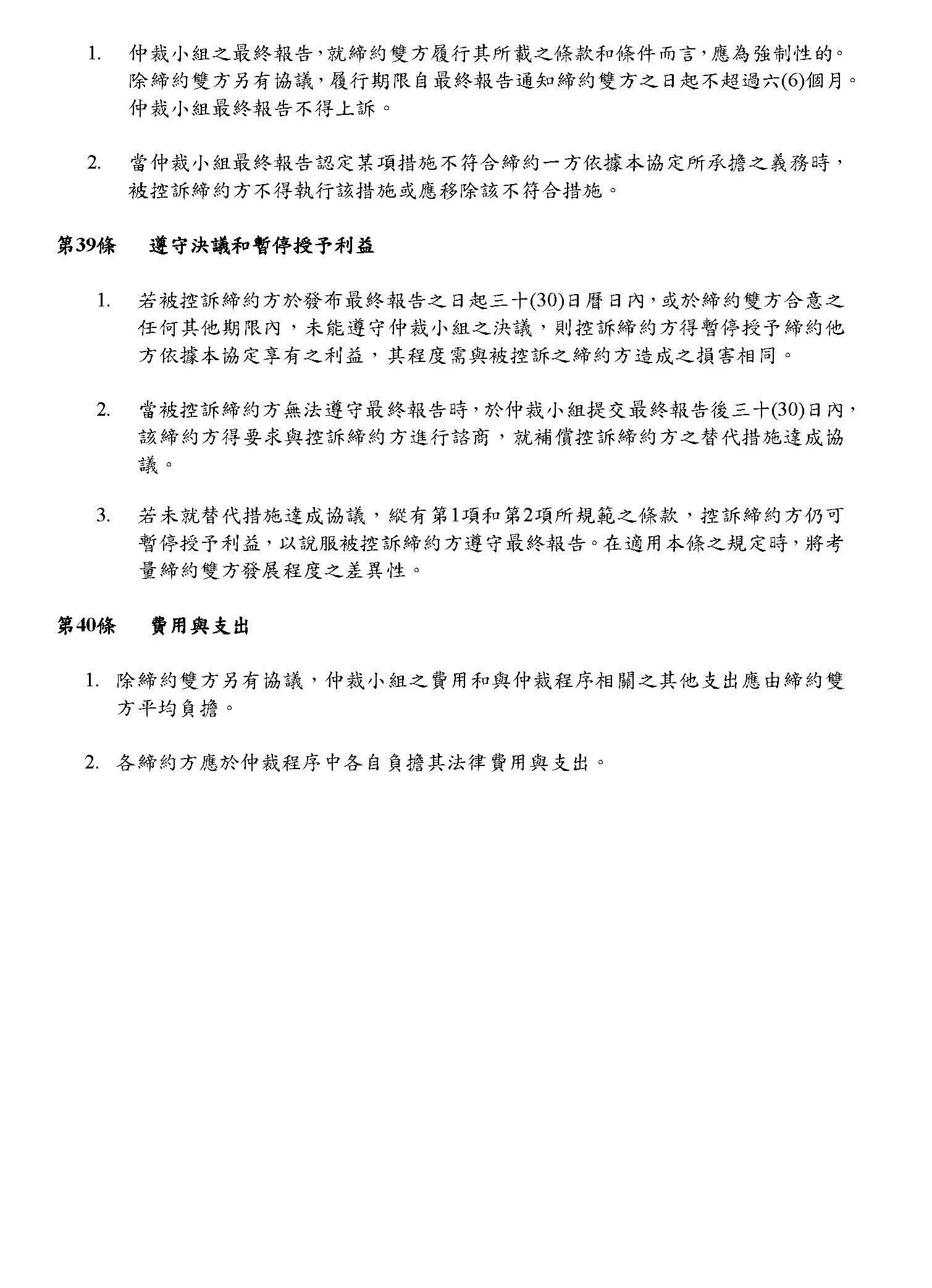 1. 仲裁小組之最終報告，就締約雙方履行其所載之條款和條件而言，應為強制性的。除締約雙方另有協議，履行期限自最終報告通知締約雙方之日起不超過六(6)個月。仲裁小組最終報告不得上訴。

2. 當仲裁小組最終報告認定某項措施不符合締約一方依據本協定所承擔之義務時，被控訴締約方不得執行該措施或應移除該不符合措施。

第39條 遵守決議和暫停授予利益

1. 若被控訴締約方於發布最終報告之日起三十(30)日曆日內，或於締約雙方合意之任何其他期限內，未能遵守仲裁小組之決議，則控訴締約方得暫停授予締約他方依據本協定享有之利益，其程度需與被控訴之締約方造成之損害相同。

2. 當被控訴締約方無法遵守最終報告時，於仲裁小組提交最終報告後三十(30)日內，該締約方得要求與控訴締約方進行諮商，就補償控訴締約方之替代措施達成協議。

3. 若未就替代措施達成協議，縱有第1項和第2項所規範之條款，控訴締約方仍可暫停授予利益，以說服被控訴締約方遵守最終報告。在適用本條之規定時，將考量締約雙方發展程度之差異性。

第40條 費用與支出

1. 除締約雙方另有協議，仲裁小組之費用和與仲裁程序相關之其他支出應由締約雙方平均負擔。

2. 各締約方應於仲裁程序中各自負擔其法律費用與支出。